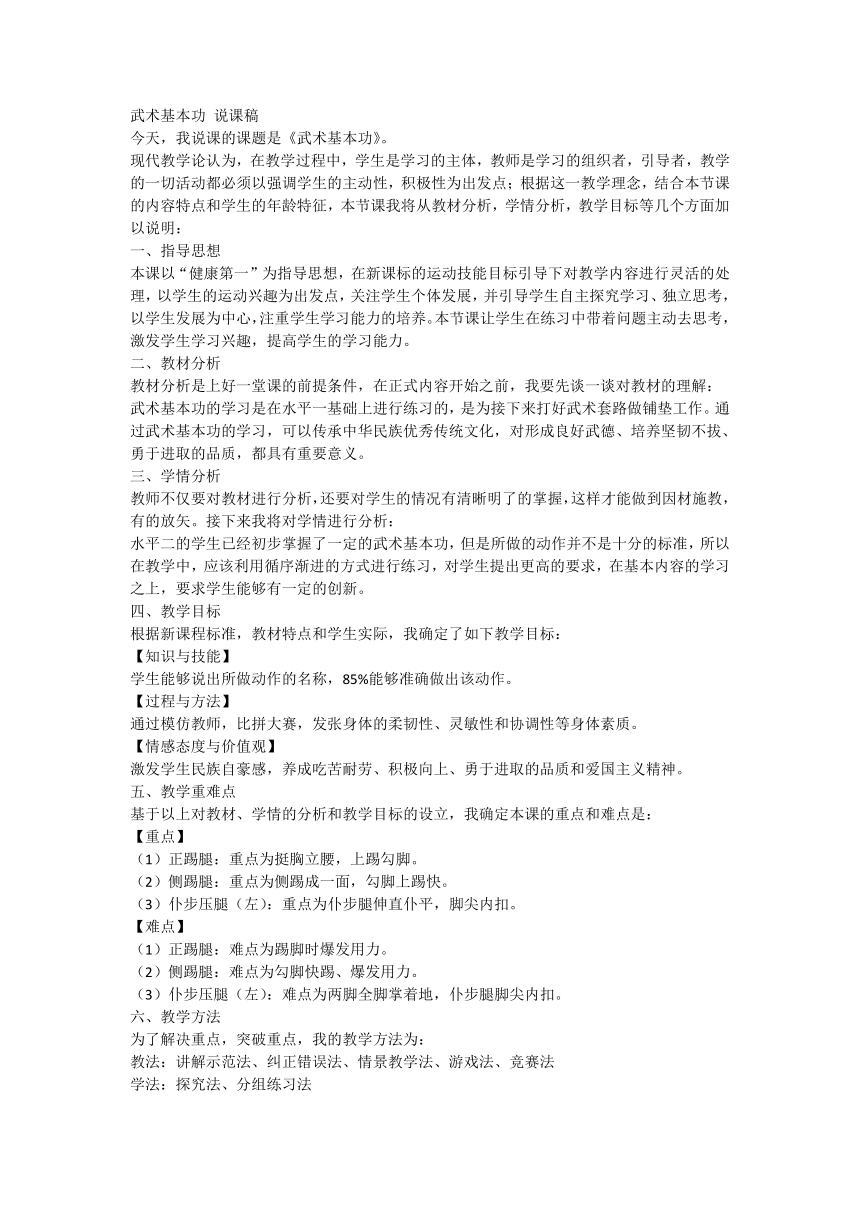 武术基本功 说课稿
今天，我说课的课题是《武术基本功》。
现代教学论认为，在教学过程中，学生是学习的主体，教师是学习的组织者，引导者，教学的一切活动都必须以强调学生的主动性，积极性为出发点；根据这一教学理念，结合本节课的内容特点和学生的年龄特征，本节课我将从教材分析，学情分析，教学目标等几个方面加以说明：
一、指导思想
本课以“健康第一”为指导思想，在新课标的运动技能目标引导下对教学内容进行灵活的处理，以学生的运动兴趣为出发点，关注学生个体发展，并引导学生自主探究学习、独立思考，以学生发展为中心，注重学生学习能力的培养。本节课让学生在练习中带着问题主动去思考，激发学生学习兴趣，提高学生的学习能力。
二、教材分析
教材分析是上好一堂课的前提条件，在正式内容开始之前，我要先谈一谈对教材的理解：
武术基本功的学习是在水平一基础上进行练习的，是为接下来打好武术套路做铺垫工作。通过武术基本功的学习，可以传承中华民族优秀传统文化，对形成良好武德、培养坚韧不拔、勇于进取的品质，都具有重要意义。
三、学情分析
教师不仅要对教材进行分析，还要对学生的情况有清晰明了的掌握，这样才能做到因材施教，有的放矢。接下来我将对学情进行分析：
水平二的学生已经初步掌握了一定的武术基本功，但是所做的动作并不是十分的标准，所以在教学中，应该利用循序渐进的方式进行练习，对学生提出更高的要求，在基本内容的学习之上，要求学生能够有一定的创新。
四、教学目标
根据新课程标准，教材特点和学生实际，我确定了如下教学目标：
【知识与技能】
学生能够说出所做动作的名称，85%能够准确做出该动作。
【过程与方法】
通过模仿教师，比拼大赛，发张身体的柔韧性、灵敏性和协调性等身体素质。
【情感态度与价值观】
激发学生民族自豪感，养成吃苦耐劳、积极向上、勇于进取的品质和爱国主义精神。
五、教学重难点
基于以上对教材、学情的分析和教学目标的设立，我确定本课的重点和难点是：
【重点】
（1）正踢腿：重点为挺胸立腰，上踢勾脚。
（2）侧踢腿：重点为侧踢成一面，勾脚上踢快。
（3）仆步压腿（左）：重点为仆步腿伸直仆平，脚尖内扣。
【难点】
（1）正踢腿：难点为踢脚时爆发用力。
（2）侧踢腿：难点为勾脚快踢、爆发用力。
（3）仆步压腿（左）：难点为两脚全脚掌着地，仆步腿脚尖内扣。
六、教学方法
为了解决重点，突破重点，我的教学方法为：
教法：讲解示范法、纠正错误法、情景教学法、游戏法、竞赛法
学法：探究法、分组练习法